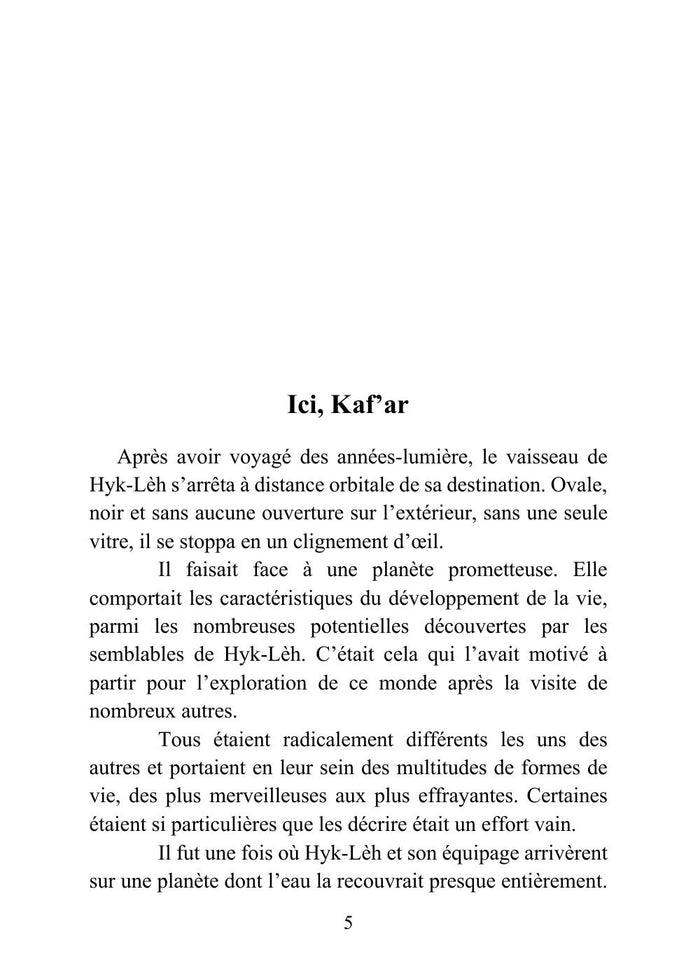 Ici, Kaf’ar

Après avoir voyagé des années-lumière, le vaisseau de Hyk-Lèh s’arrêta à distance orbitale de sa destination. Ovale, noir et sans aucune ouverture sur l’extérieur, sans une seule vitre, il se stoppa en un clignement d’œil.

Il faisait face à une planète prometteuse. Elle comportait les caractéristiques du développement de la vie, parmi les nombreuses potentielles découvertes par les semblables de Hyk-Lèh. C’était cela qui l’avait motivé à partir pour l’exploration de ce monde après la visite de nombreux autres.

Tous étaient radicalement différents les uns des autres et portaient en leur sein des multitudes de formes de vie, des plus merveilleuses aux plus effrayantes. Certaines étaient si particulières que les décrire était un effort vain.

Il fut une fois où Hyk-Lèh et son équipage arrivèrent sur une planète dont l’eau la recouvrait presque entièrement.

5